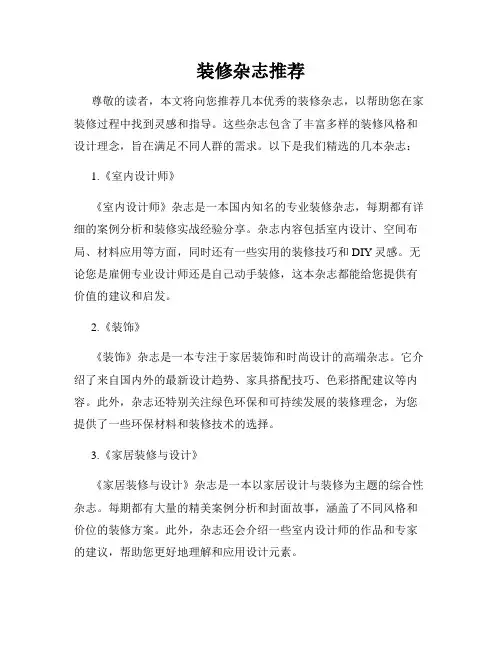 装修杂志推荐

尊敬的读者，本文将向您推荐几本优秀的装修杂志，以帮助您在家装修过程中找到灵感和指导。这些杂志包含了丰富多样的装修风格和设计理念，旨在满足不同人群的需求。以下是我们精选的几本杂志：

1.《室内设计师》

《室内设计师》杂志是一本国内知名的专业装修杂志，每期都有详细的案例分析和装修实战经验分享。杂志内容包括室内设计、空间布局、材料应用等方面，同时还有一些实用的装修技巧和DIY灵感。无论您是雇佣专业设计师还是自己动手装修，这本杂志都能给您提供有价值的建议和启发。

2.《装饰》

《装饰》杂志是一本专注于家居装饰和时尚设计的高端杂志。它介绍了来自国内外的最新设计趋势、家具搭配技巧、色彩搭配建议等内容。此外，杂志还特别关注绿色环保和可持续发展的装修理念，为您提供了一些环保材料和装修技术的选择。

3.《家居装修与设计》

《家居装修与设计》杂志是一本以家居设计与装修为主题的综合性杂志。每期都有大量的精美案例分析和封面故事，涵盖了不同风格和价位的装修方案。此外，杂志还会介绍一些室内设计师的作品和专家的建议，帮助您更好地理解和应用设计元素。